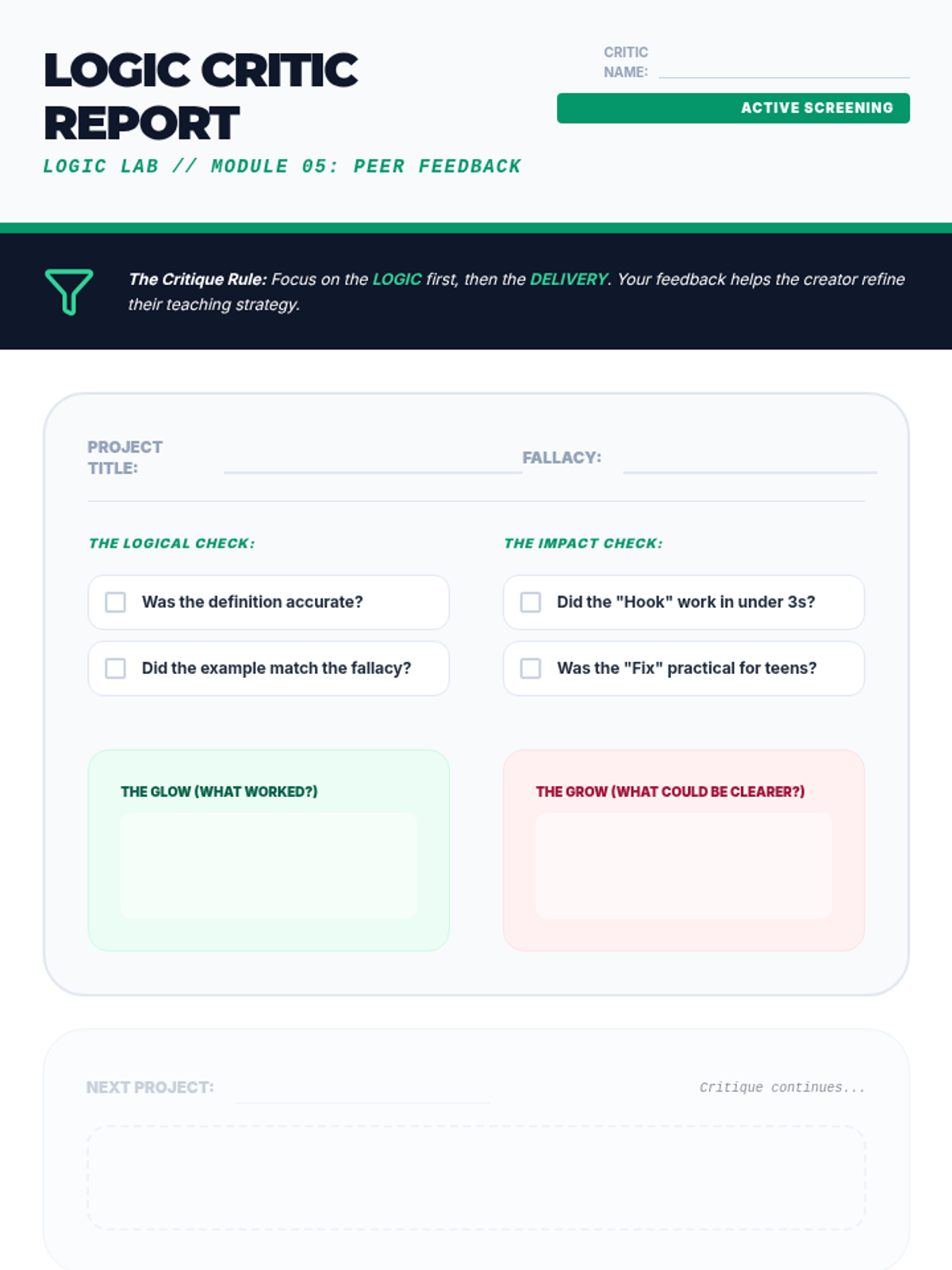 LOGIC CRITIC REPORT

LOGIC LAB // MODULE 05: PEER FEEDBACK

CRITIC NAME: ____

ACTIVE SCREENING

The Critique Rule: Focus on the LOGIC first, then the DELIVERY. Your feedback helps the creator refine their teaching strategy.

PROJECT TITLE: ____

FALLACY: ____

THE LOGICAL CHECK:

☐ Was the definition accurate?

☐ Did the example match the fallacy?

THE IMPACT CHECK:

☐ Did the "Hook" work in under 3s?

☐ Was the "Fix" practical for teens?

THE GLOW (WHAT WORKED?)

THE GROW (WHAT COULD BE CLEARER?)

NEXT PROJECT: ____

Critique continues...